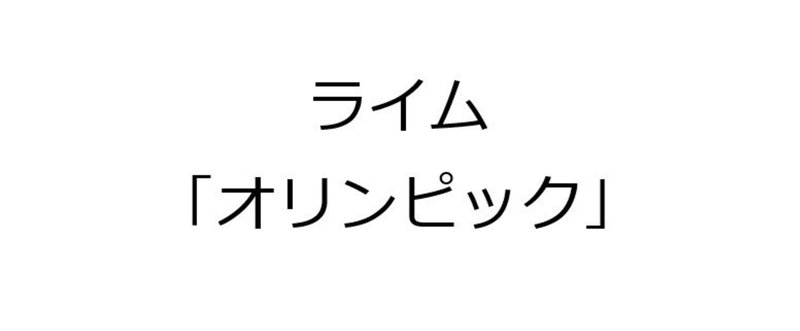 ライム
「オリンピック」